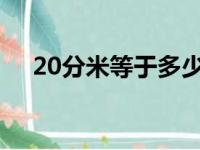 20分米等于多少